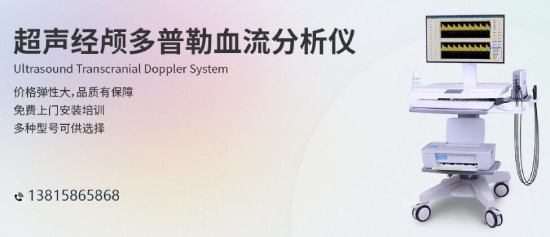 超声经颅多普勒血流分析仪
Ultrasound Transcranial Doppler System

价格弹性大,品质有保障
免费上门安装培训
多种型号可供选择

13815865868